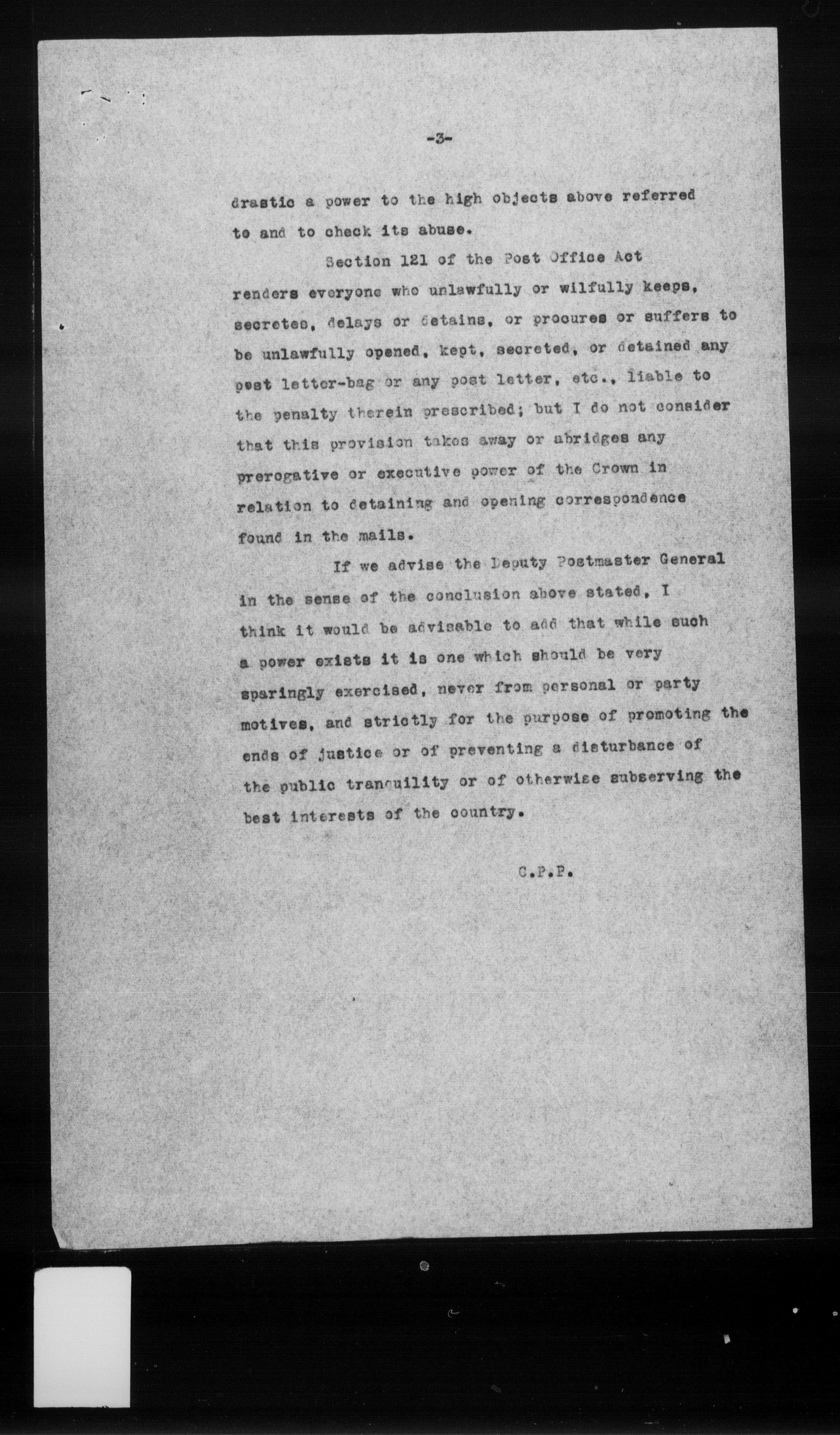 -3-

drastic a power to the high objects above referred to and to check its abuse.

Section 121 of the Post Office Act renders everyone who unlawfully or wilfully keeps, secretes, delays or detains, or procures or suffers to be unlawfully opened, kept, secreted, or detained any post letter-bag or any post letter, etc., liable to the penalty therein prescribed; but I do not consider that this provision takes away or abridges any prerogative or executive power of the Crown in relation to detaining and opening correspondence found in the mails.

If we advise the Deputy Postmaster General in the sense of the conclusion above stated, I think it would be advisable to add that while such a power exists it is one which should be very sparingly exercised, never from personal or party motives, and strictly for the purpose of promoting the ends of justice or of preventing a disturbance of the public tranquility or of otherwise subserving the best interests of the country.

C.P.P.